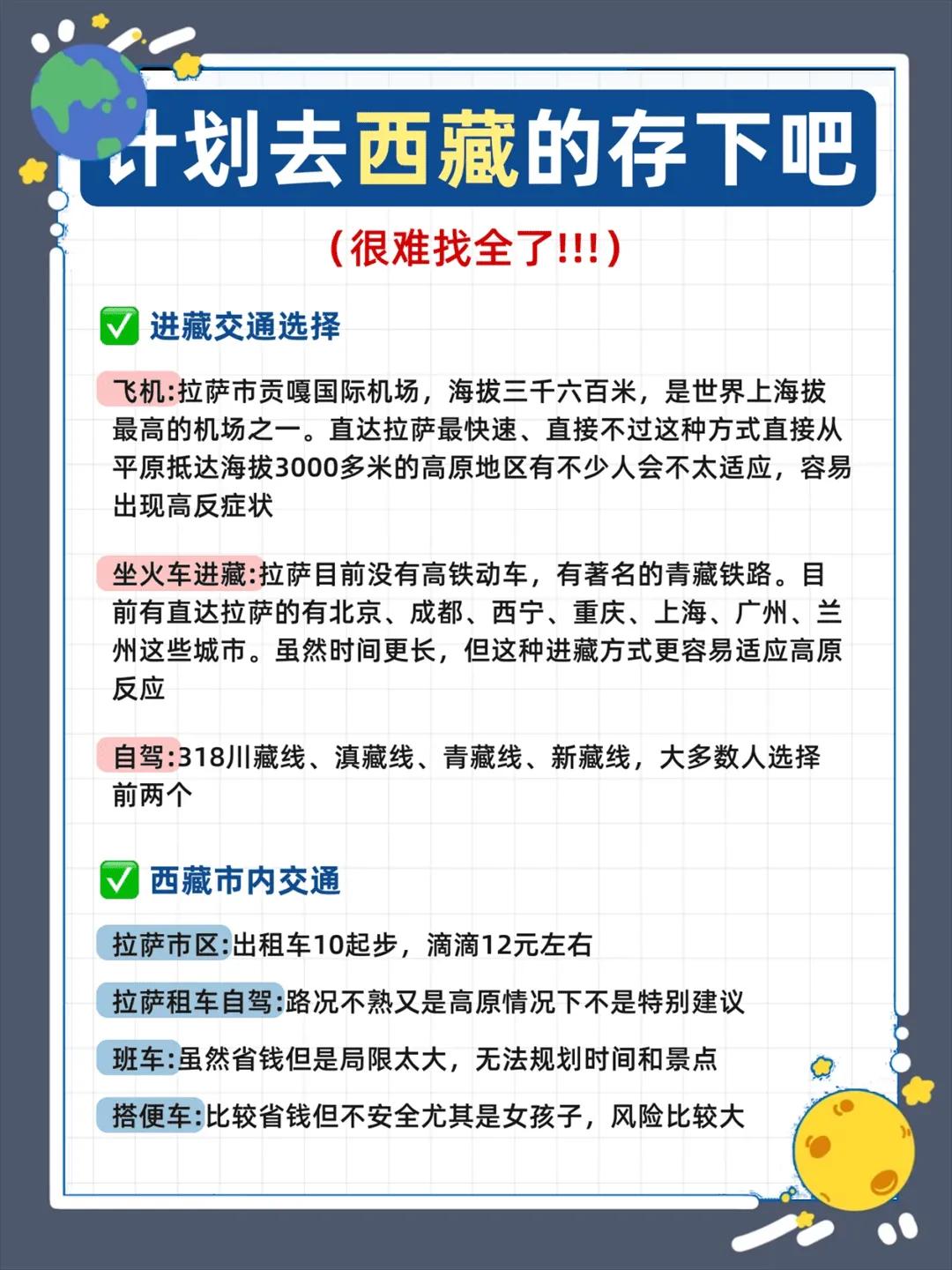 计划去西藏的存下吧

(很难找全了!!!)

✅ 进藏交通选择

飞机:拉萨市贡嘎国际机场，海拔三千六百米，是世界上海拔最高的机场之一。直达拉萨最快速、直接不过这种方式直接从平原抵达海拔3000多米的高原地区有不少人会不太适应，容易出现高反症状

坐火车进藏:拉萨目前没有高铁动车，有著名的青藏铁路。目前有直达拉萨的有北京、成都、西宁、重庆、上海、广州、兰州这些城市。虽然时间更长，但这种进藏方式更容易适应高原反应

自驾:318川藏线、滇藏线、青藏线、新藏线，大多数人选择前两个

✅ 西藏市内交通

拉萨市区:出租车10起步，滴滴12元左右

拉萨租车自驾:路况不熟又是高原情况下不是特别建议

班车:虽然省钱但是局限太大，无法规划时间和景点

搭便车:比较省钱但不安全尤其是女孩子，风险比较大